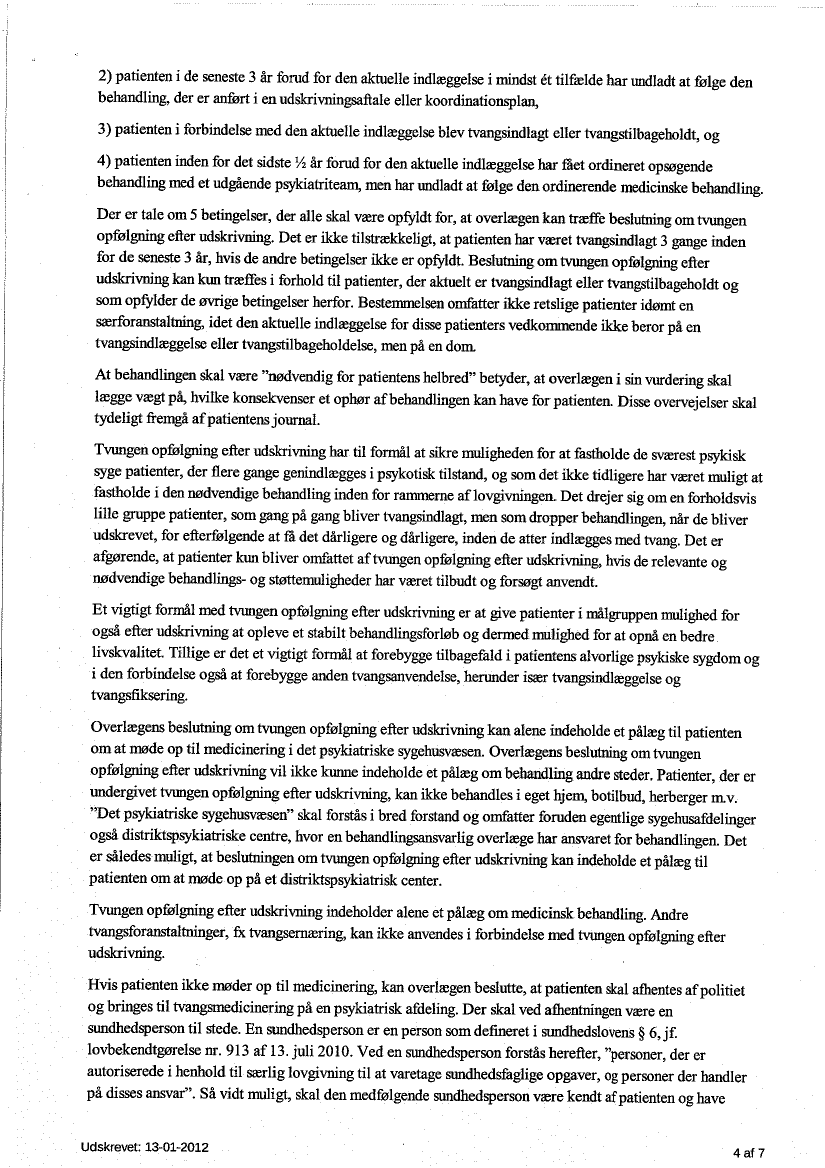 2) patienten i de seneste 3 år forud for den aktuelle indlæggelse i mindst ét tilfælde har undladt at følge den behandling, der er anført i en udskrivningsaftale eller koordinationsplan,

3) patienten i forbindelse med den aktuelle indlæggelse blev tvangsindlagt eller tvangstilbageholdt, og

4) patienten inden for det sidste ½ år forud for den aktuelle indlæggelse har fået ordineret opsøgende behandling med et udgående psykiatriteam, men har undladt at følge den ordinerende medicinske behandling.

Der er tale om 5 betingelser, der alle skal være opfyldt for, at overlægen kan træffe beslutning om tvungen opfølgning efter udskrivning. Det er ikke tilstrækkeligt, at patienten har været tvangsindlagt 3 gange inden for de seneste 3 år, hvis de andre betingelser ikke er opfyldt. Beslutning om tvungen opfølgning efter udskrivning kan kun træffes i forhold til patienter, der aktuelt er tvangsindlagt eller tvangstilbageholdt og som opfylder de øvrige betingelser herfor. Bestemmelsen omfatter ikke retslige patienter idømt en særforanstaltning, idet den aktuelle indlæggelse for disse patienters vedkommende ikke beror på en tvangsindlæggelse eller tvangstilbageholdelse, men på en dom.

At behandlingen skal være "nødvendig for patientens helbred" betyder, at overlægen i sin vurdering skal lægge vægt på, hvilke konsekvenser et ophør af behandlingen kan have for patienten. Disse overvejelser skal tydeligt fremgå af patientens journal.

Tvungen opfølgning efter udskrivning har til formål at sikre muligheden for at fastholde de sværest psykisk syge patienter, der flere gange genindlægges i psykotisk tilstand, og som det ikke tidligere har været muligt at fastholde i den nødvendige behandling inden for rammerne af lovgivningen. Det drejer sig om en forholdsvis lille gruppe patienter, som gang på gang bliver tvangsindlagt, men som dropper behandlingen, når de bliver udskrevet, for efterfølgende at få det dårligere og dårligere, inden de atter indlægges med tvang. Det er afgørende, at patienter kun bliver omfattet af tvungen opfølgning efter udskrivning, hvis de relevante og nødvendige behandlings- og støttemuligheder har været tilbudt og forsøgt anvendt.

Et vigtigt formål med tvungen opfølgning efter udskrivning er at give patienter i målgruppen mulighed for også efter udskrivning at opleve et stabilt behandlingsforløb og dermed mulighed for at opnå en bedre livskvalitet. Tillige er det et vigtigt formål at forebygge tilbagefald i patientens alvorlige psykiske sygdom og i den forbindelse også at forebygge anden tvangsanvendelse, herunder især tvangsindlæggelse og tvangsfiksering.

Overlægens beslutning om tvungen opfølgning efter udskrivning kan alene indeholde et pålæg til patienten om at møde op til medicinering i det psykiatriske sygehusvæsen. Overlægens beslutning om tvungen opfølgning efter udskrivning vil ikke kunne indeholde et pålæg om behandling andre steder. Patienter, der er undergivet tvungen opfølgning efter udskrivning, kan ikke behandles i eget hjem, botilbud, herberger m.v. "Det psykiatriske sygehusvæsen" skal forstås i bred forstand og omfatter foruden egentlige sygehusafdelinger også distriktspsykiatriske centre, hvor en behandlingsansvarlig overlæge har ansvaret for behandlingen. Det er således muligt, at beslutningen om tvungen opfølgning efter udskrivning kan indeholde et pålæg til patienten om at møde op på et distriktspsykiatrisk center.

Tvungen opfølgning efter udskrivning indeholder alene et pålæg om medicinsk behandling. Andre tvangsforanstaltninger, fx tvangsernæring, kan ikke anvendes i forbindelse med tvungen opfølgning efter udskrivning.

Hvis patienten ikke møder op til medicinering, kan overlægen beslutte, at patienten skal afhentes af politiet og bringes til tvangsmedicinering på en psykiatrisk afdeling. Der skal ved afhentningen være en sundhedsperson til stede. En sundhedsperson er en person som defineret i sundhedslovens § 6, jf. lovbekendtgørelse nr. 913 af 13. juli 2010. Ved en sundhedsperson forstås herefter, "personer, der er autoriserede i henhold til særlig lovgivning til at varetage sundhedsfaglige opgaver, og personer der handler på disses ansvar". Så vidt muligt, skal den medfølgende sundhedsperson være kendt af patienten og have

Udskrevet: 13-01-2012

4 af 7